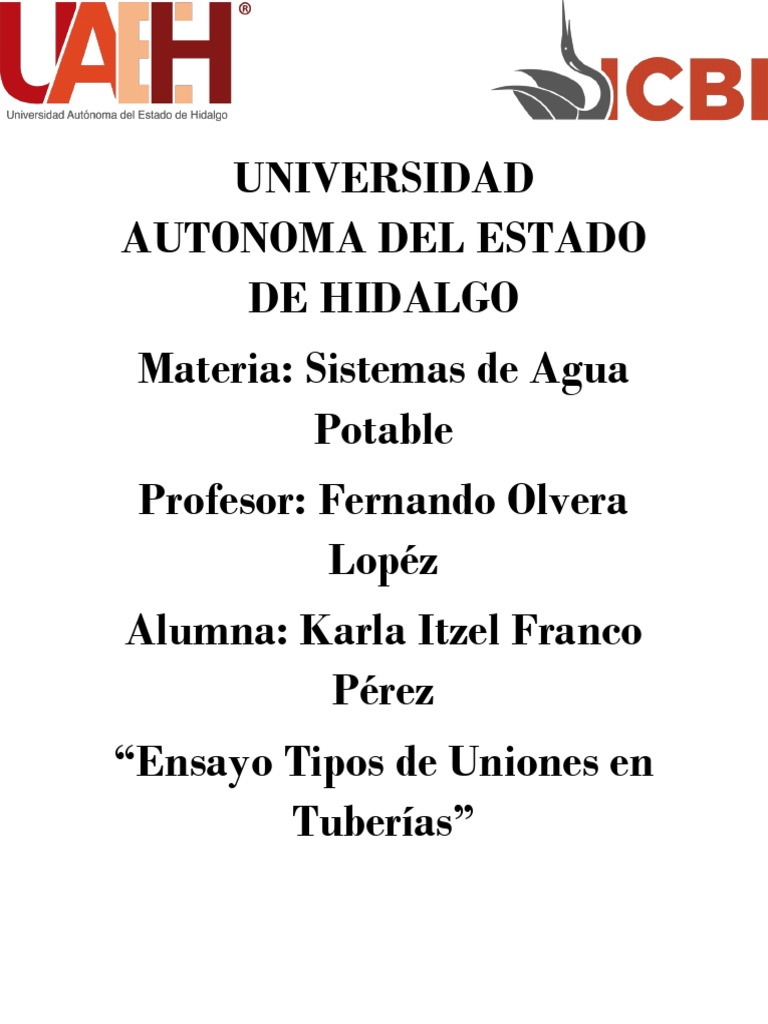 UAEH®
Universidad Autónoma del Estado de Hidalgo

ICBI

UNIVERSIDAD AUTONOMA DEL ESTADO DE HIDALGO

Materia: Sistemas de Agua Potable

Profesor: Fernando Olvera Lopéz

Alumna: Karla Itzel Franco Pérez

"Ensayo Tipos de Uniones en Tuberías"